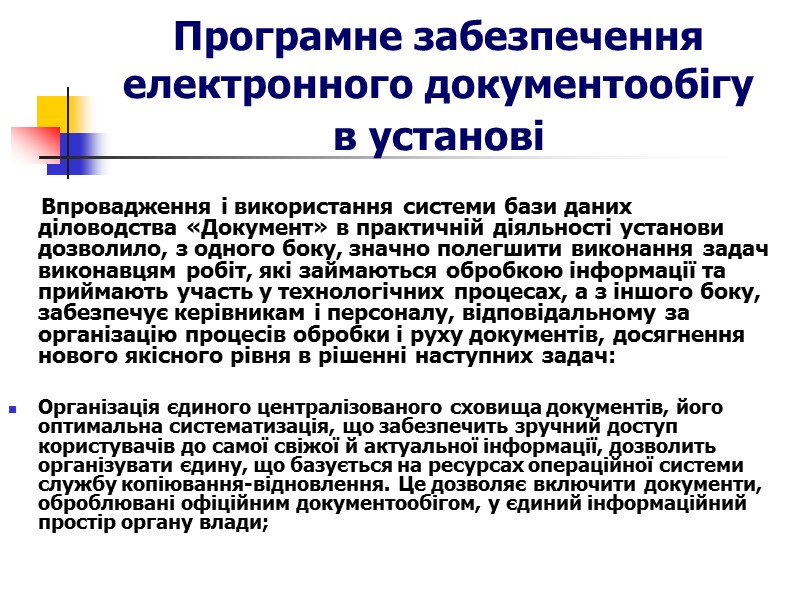 Програмне забезпечення електронного документообігу в установі

Впровадження і використання системи бази даних діловодства «Документ» в практичній діяльності установи дозволило, з одного боку, значно полегшити виконання задач виконавцям робіт, які займаються обробкою інформації та приймають участь у технологічних процесах, а з іншого боку, забезпечує керівникам і персоналу, відповідальному за організацію процесів обробки і руху документів, досягнення нового якісного рівня в рішенні наступних задач:

Організація єдиного централізованого сховища документів, його оптимальна систематизація, що забезпечить зручний доступ користувачів до самої свіжої й актуальної інформації, дозволить організувати єдину, що базується на ресурсах операційної системи службу копіювання-відновлення. Це дозволяє включити документи, оброблювані офіційним документообігом, у єдиний інформаційний простір органу влади;